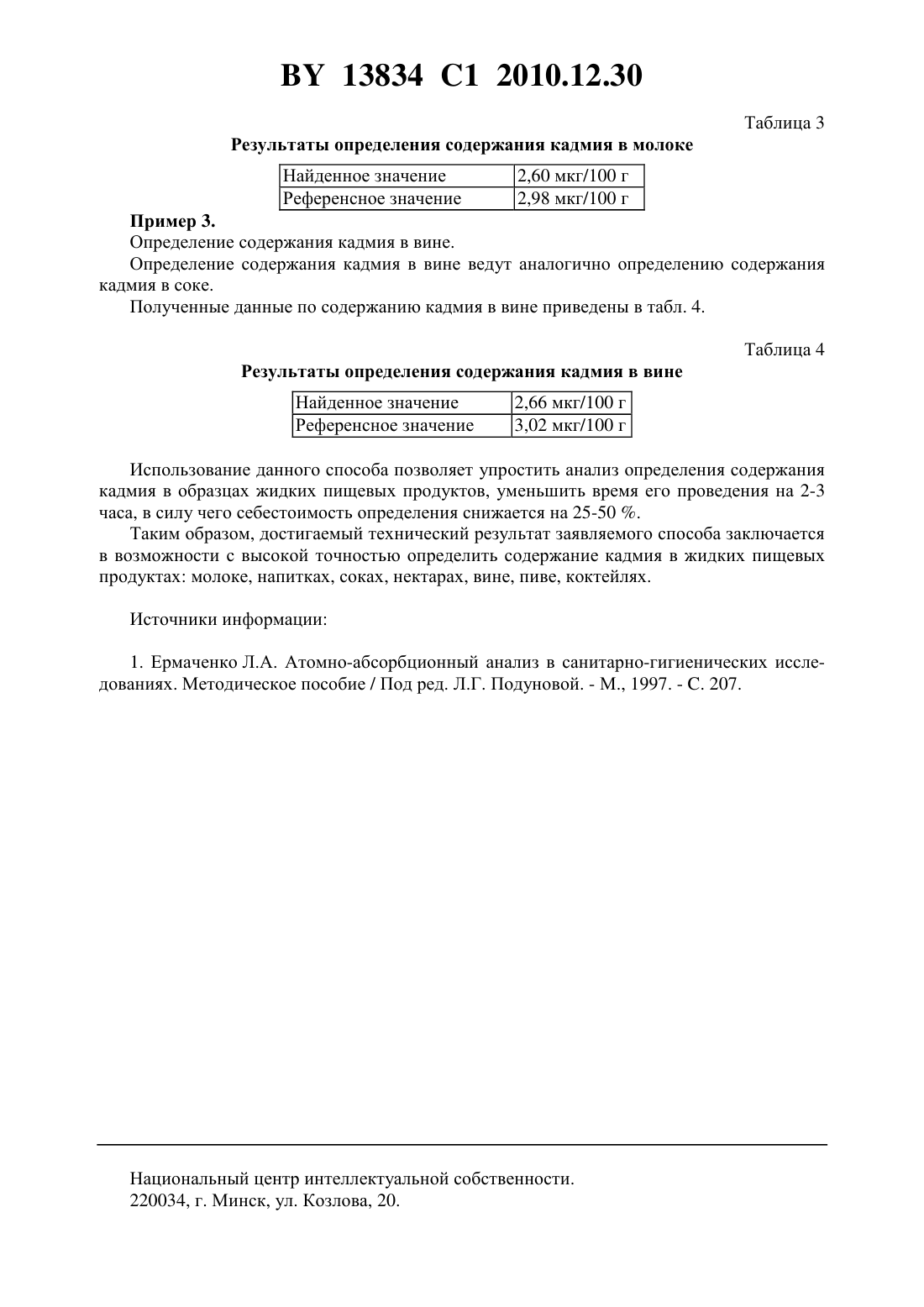 BY 13834 C1 2010.12.30

Таблица 3

Результаты определения содержания кадмия в молоке

| Найденное значение | 2,60 мкг/100 г |
|---|---|
| Референсное значение | 2,98 мкг/100 г |

Пример 3.

Определение содержания кадмия в вине.

Определение содержания кадмия в вине ведут аналогично определению содержания кадмия в соке.

Полученные данные по содержанию кадмия в вине приведены в табл. 4.

Таблица 4

Результаты определения содержания кадмия в вине

| Найденное значение | 2,66 мкг/100 г |
|---|---|
| Референсное значение | 3,02 мкг/100 г |

Использование данного способа позволяет упростить анализ определения содержания кадмия в образцах жидких пищевых продуктов, уменьшить время его проведения на 2-3 часа, в силу чего себестоимость определения снижается на 25-50 %.

Таким образом, достигаемый технический результат заявляемого способа заключается в возможности с высокой точностью определить содержание кадмия в жидких пищевых продуктах: молоке, напитках, соках, нектарах, вине, пиве, коктейлях.

Источники информации:

1. Ермаченко Л.А. Атомно-абсорбционный анализ в санитарно-гигиенических исследованиях. Методическое пособие / Под ред. Л.Г. Подуновой. - М., 1997. - С. 207.

Национальный центр интеллектуальной собственности.
220034, г. Минск, ул. Козлова, 20.